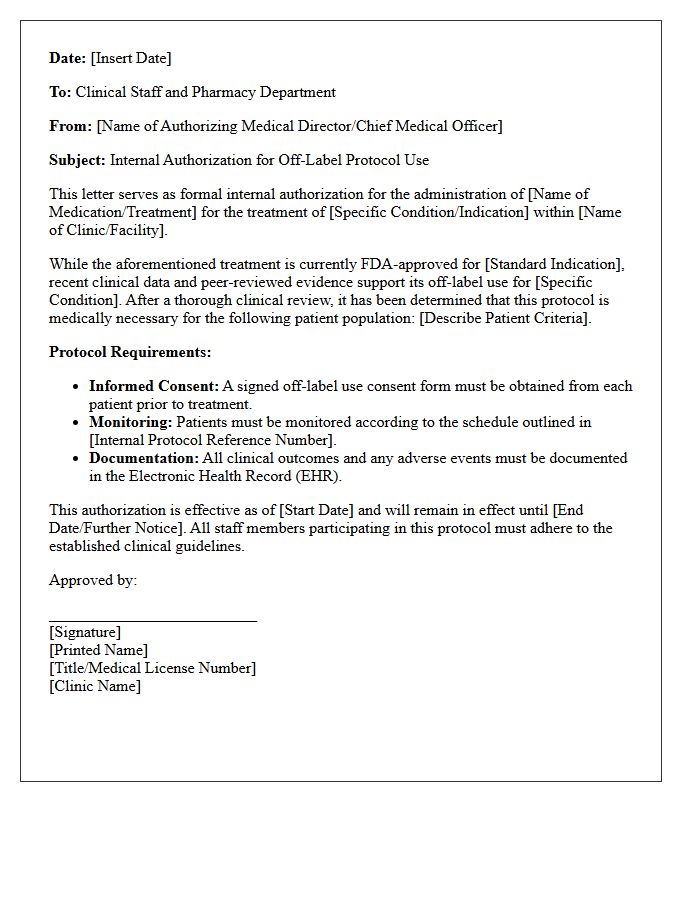 Date: [Insert Date]

To: Clinical Staff and Pharmacy Department

From: [Name of Authorizing Medical Director/Chief Medical Officer]

Subject: Internal Authorization for Off-Label Protocol Use

This letter serves as formal internal authorization for the administration of [Name of Medication/Treatment] for the treatment of [Specific Condition/Indication] within [Name of Clinic/Facility].

While the aforementioned treatment is currently FDA-approved for [Standard Indication], recent clinical data and peer-reviewed evidence support its off-label use for [Specific Condition]. After a thorough clinical review, it has been determined that this protocol is medically necessary for the following patient population: [Describe Patient Criteria].

Protocol Requirements:

• Informed Consent: A signed off-label use consent form must be obtained from each patient prior to treatment.
• Monitoring: Patients must be monitored according to the schedule outlined in [Internal Protocol Reference Number].
• Documentation: All clinical outcomes and any adverse events must be documented in the Electronic Health Record (EHR).

This authorization is effective as of [Start Date] and will remain in effect until [End Date/Further Notice]. All staff members participating in this protocol must adhere to the established clinical guidelines.

Approved by:

____
[Signature]
[Printed Name]
[Title/Medical License Number]
[Clinic Name]